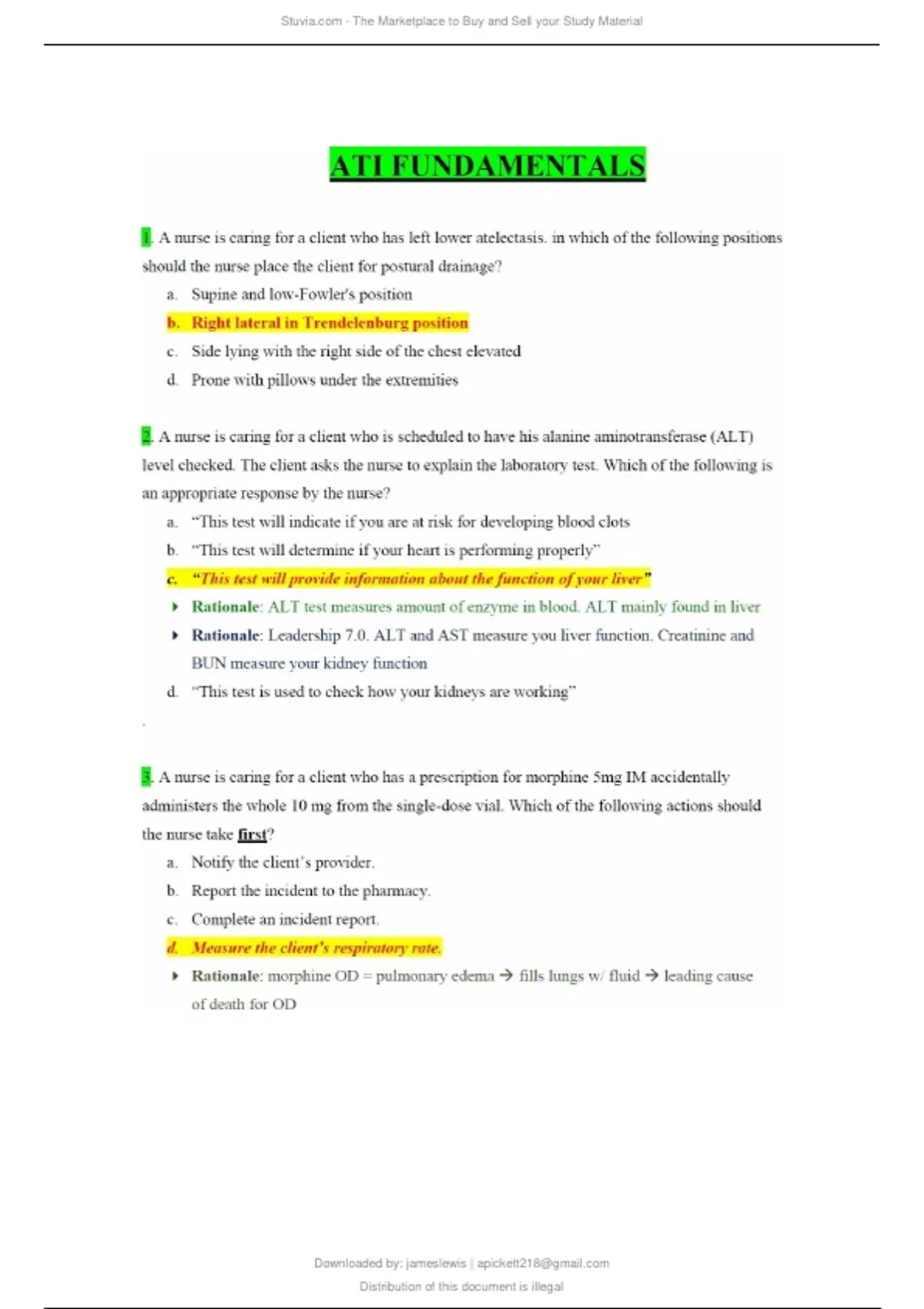 Stuvia.com - The Marketplace to Buy and Sell your Study Material

ATI FUNDAMENTALS

1. A nurse is caring for a client who has left lower atelectasis. in which of the following positions should the nurse place the client for postural drainage?

a. Supine and low-Fowler's position
b. Right lateral in Trendelenburg position
c. Side lying with the right side of the chest elevated
d. Prone with pillows under the extremities

2. A nurse is caring for a client who is scheduled to have his alanine aminotransferase (ALT) level checked. The client asks the nurse to explain the laboratory test. Which of the following is an appropriate response by the nurse?

a. "This test will indicate if you are at risk for developing blood clots
b. "This test will determine if your heart is performing properly"
c. "This test will provide information about the function of your liver"
Rationale: ALT test measures amount of enzyme in blood. ALT mainly found in liver
Rationale: Leadership 7.0. ALT and AST measure you liver function. Creatinine and BUN measure your kidney function
d. "This test is used to check how your kidneys are working"

.

3. A nurse is caring for a client who has a prescription for morphine 5mg IM accidentally administers the whole 10 mg from the single-dose vial. Which of the following actions should the nurse take first?

a. Notify the client's provider.
b. Report the incident to the pharmacy.
c. Complete an incident report.
d. Measure the client's respiratory rate.
Rationale: morphine OD = pulmonary edema → fills lungs w/ fluid → leading cause of death for OD

Downloaded by: jameslewis | apickett218@gmail.com

Distribution of this document is illegal